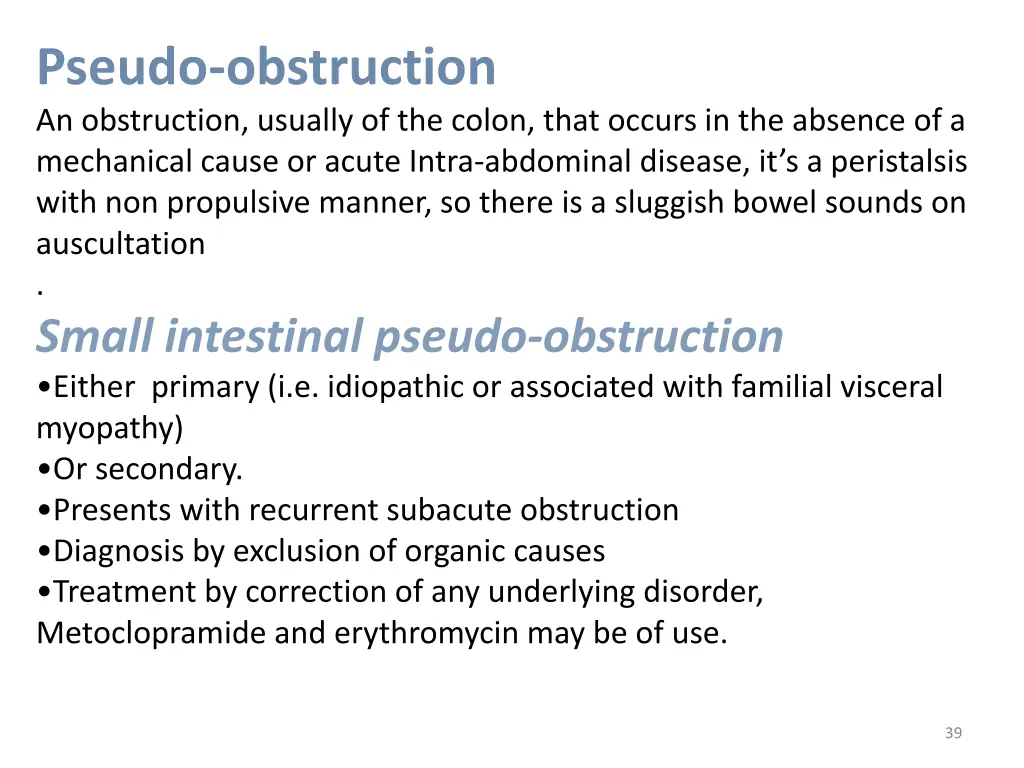 Pseudo-obstruction
An obstruction, usually of the colon, that occurs in the absence of a mechanical cause or acute Intra-abdominal disease, it’s a peristalsis with non propulsive manner, so there is a sluggish bowel sounds on auscultation
.
Small intestinal pseudo-obstruction
•Either primary (i.e. idiopathic or associated with familial visceral myopathy)
•Or secondary.
•Presents with recurrent subacute obstruction
•Diagnosis by exclusion of organic causes
•Treatment by correction of any underlying disorder, Metoclopramide and erythromycin may be of use.

39